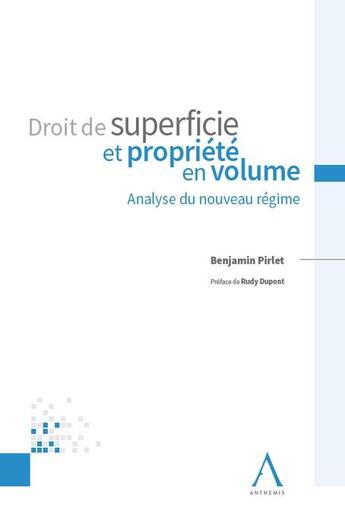 Droit de superficie
et propriété
en volume

Analyse du nouveau régime

Benjamin Pirlet

Préface de Rudy Dupont

ANTHEMIS